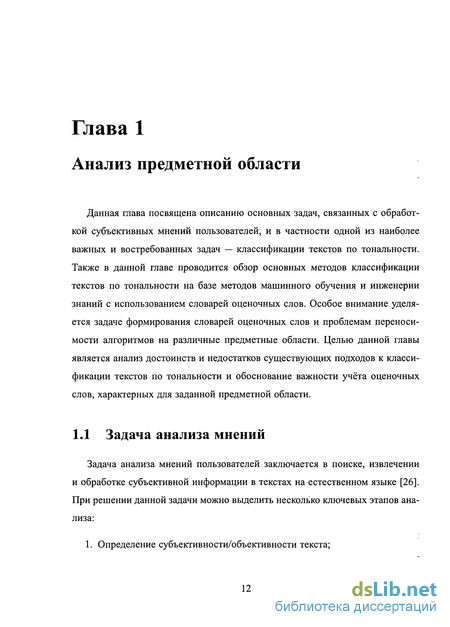 Глава 1

Анализ предметной области

Данная глава посвящена описанию основных задач, связанных с обработкой субъективных мнений пользователей, и в частности одной из наиболее важных и востребованных задач — классификации текстов по тональности. Также в данной главе проводится обзор основных методов классификации текстов по тональности на базе методов машинного обучения и инженерии знаний с использованием словарей оценочных слов. Особое внимание уделяется задаче формирования словарей оценочных слов и проблемам переносимости алгоритмов на различные предметные области. Целью данной главы является анализ достоинств и недостатков существующих подходов к классификации текстов по тональности и обоснование важности учёта оценочных слов, характерных для заданной предметной области.

1.1 Задача анализа мнений

Задача анализа мнений пользователей заключается в поиске, извлечении и обработке субъективной информации в текстах на естественном языке [26]. При решении данной задачи можно выделить несколько ключевых этапов анализа:

1. Определение субъективности/объективности текста;

12

dsLib.net
библиотека диссертаций